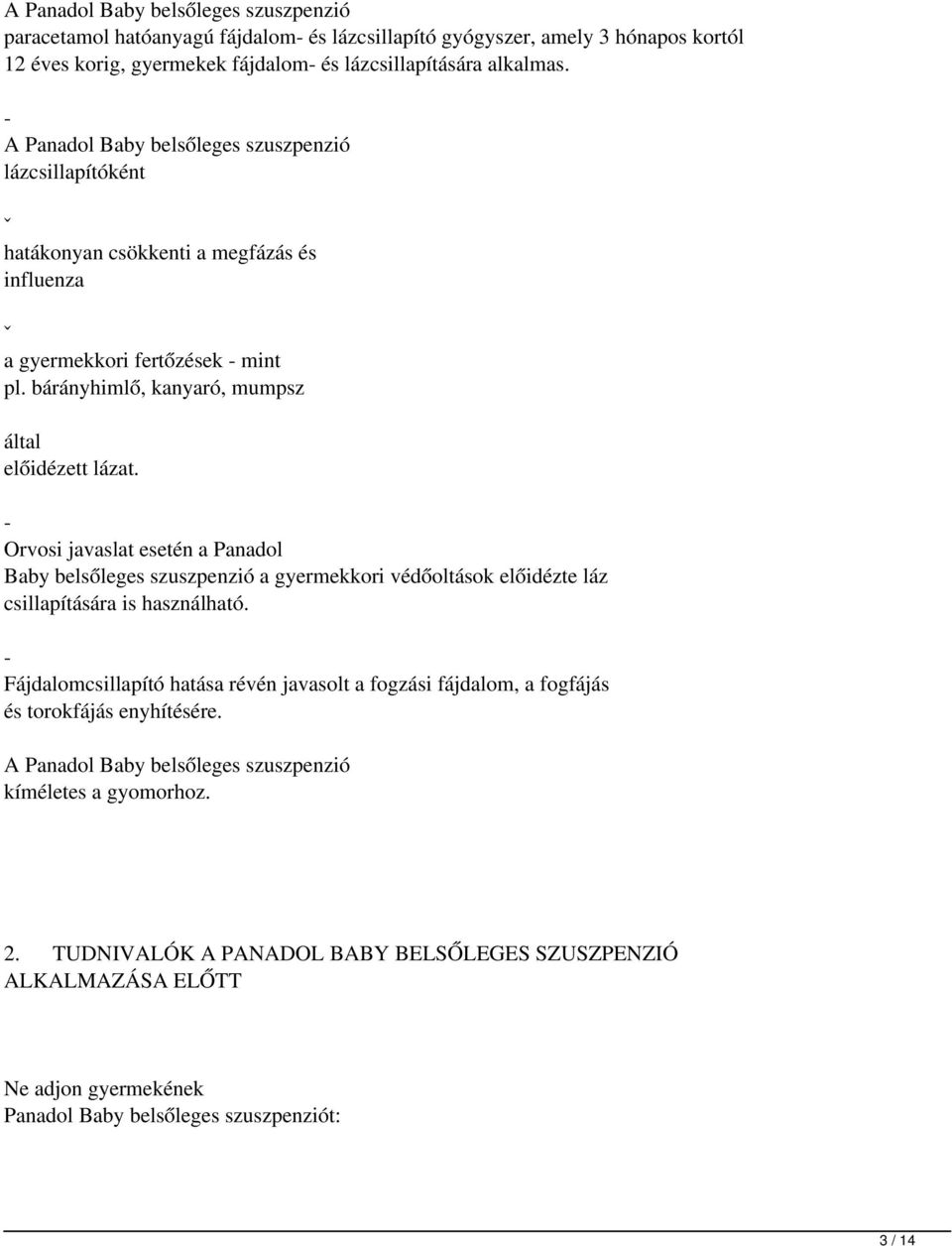 A Panadol Baby belsőleges szuszpenzió paracetamol hatóanyagú fájdalom- és lázcsillapító gyógyszer, amely 3 hónapos kortól 12 éves korig, gyermekek fájdalom- és lázcsillapítására alkalmas.

-
A Panadol Baby belsőleges szuszpenzió lázcsillapítóként

ˇ

hatákonyan csökkenti a megfázás és influenza

ˇ

a gyermekkori fertőzések - mint pl. bárányhimlő, kanyaró, mumpsz

által előidézett lázat.

-
Orvosi javaslat esetén a Panadol Baby belsőleges szuszpenzió a gyermekkori védőoltások előidézte láz csillapítására is használható.

-
Fájdalomcsillapító hatása révén javasolt a fogzási fájdalom, a fogfájás és torokfájás enyhítésére.

A Panadol Baby belsőleges szuszpenzió kíméletes a gyomorhoz.

2. TUDNIVALÓK A PANADOL BABY BELSŐLEGES SZUSZPENZIÓ ALKALMAZÁSA ELŐTT

Ne adjon gyermekének Panadol Baby belsőleges szuszpenziót:

3 / 14